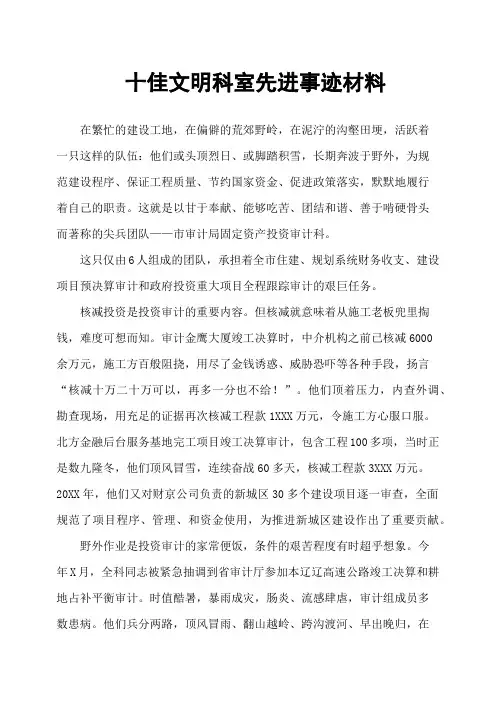 十佳文明科室先进事迹材料

在繁忙的建设工地，在偏僻的荒郊野岭，在泥泞的沟壑田埂，活跃着一只这样的队伍：他们或头顶烈日、或脚踏积雪，长期奔波于野外，为规范建设程序、保证工程质量、节约国家资金、促进政策落实，默默地履行着自己的职责。这就是以甘于奉献、能够吃苦、团结和谐、善于啃硬骨头而著称的尖兵团队——市审计局固定资产投资审计科。

这只仅由6人组成的团队，承担着全市住建、规划系统财务收支、建设项目预决算审计和政府投资重大项目全程跟踪审计的艰巨任务。

核减投资是投资审计的重要内容。但核减就意味着从施工老板兜里掏钱，难度可想而知。审计金鹰大厦竣工决算时，中介机构之前已核减6000余万元，施工方百般阻挠，用尽了金钱诱惑、威胁恐吓等各种手段，扬言“核减十万二十万可以，再多一分也不给！”。他们顶着压力，内查外调、勘查现场，用充足的证据再次核减工程款1XXX万元，令施工方心服口服。北方金融后台服务基地完工项目竣工决算审计，包含工程100多项，当时正是数九隆冬，他们顶风冒雪，连续奋战60多天，核减工程款3XXX万元。20XX年，他们又对财京公司负责的新城区30多个建设项目逐一审查，全面规范了项目程序、管理、和资金使用，为推进新城区建设作出了重要贡献。

野外作业是投资审计的家常便饭，条件的艰苦程度有时超乎想象。今年X月，全科同志被紧急抽调到省审计厅参加本辽辽高速公路竣工决算和耕地占补平衡审计。时值酷暑，暴雨成灾，肠炎、流感肆虐，审计组成员多数患病。他们兵分两路，顶风冒雨、翻山越岭、跨沟渡河、早出晚归，在